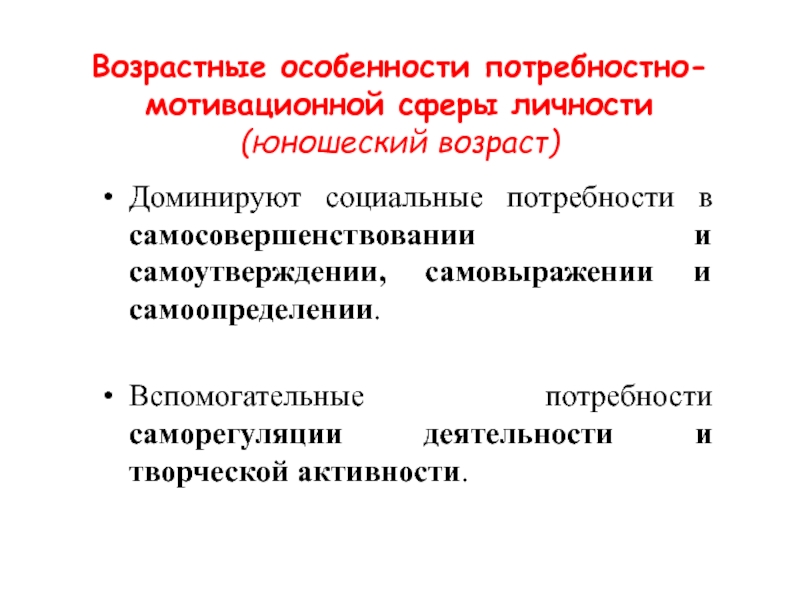 Возрастные особенности потребностно-мотивационной сферы личности (юношеский возраст)

• Доминируют социальные потребности в самосовершенствовании и самоутверждении, самовыражении и самоопределении.

• Вспомогательные потребности саморегуляции деятельности и творческой активности.